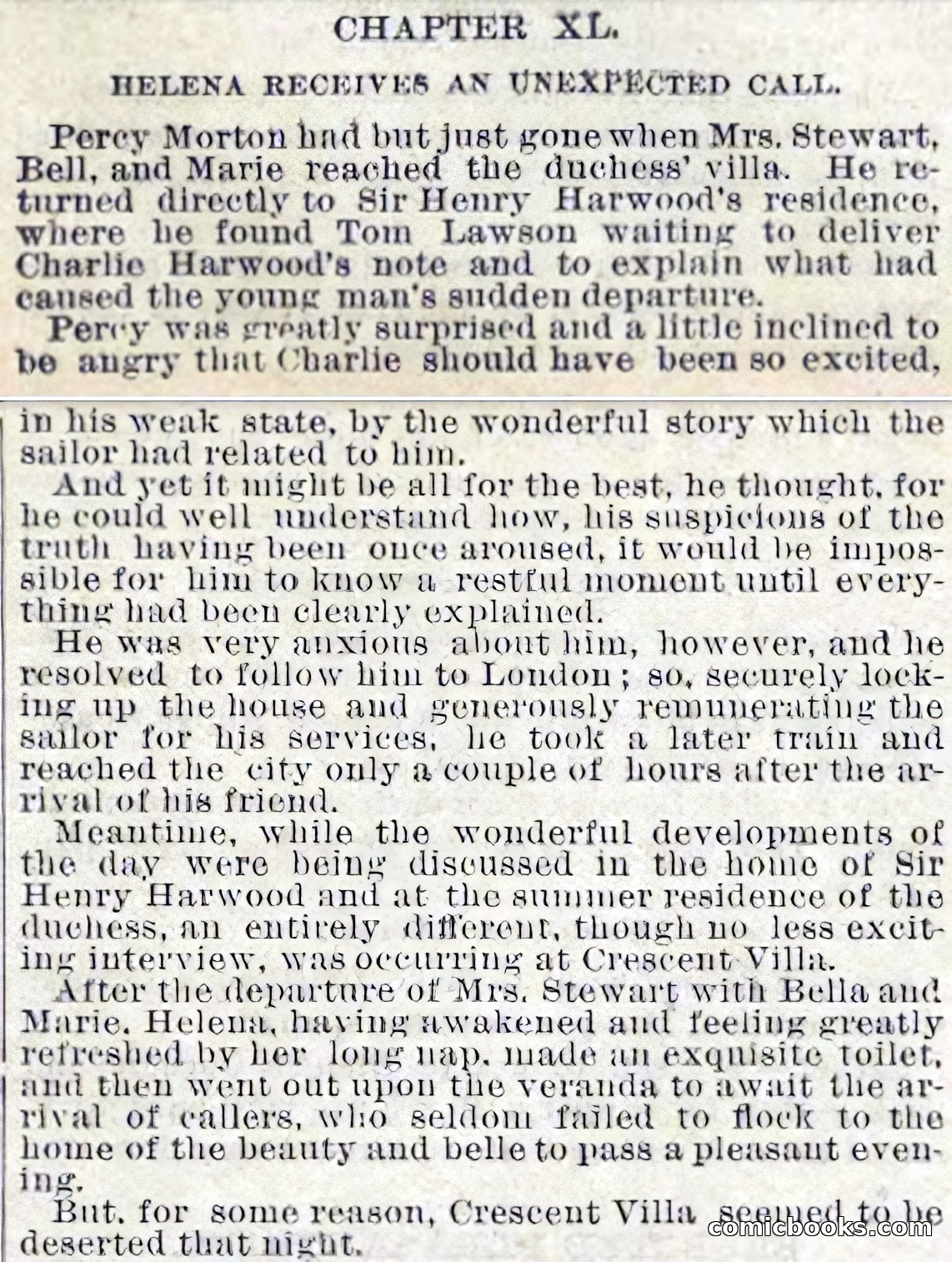 CHAPTER XL.

HELENA RECEIVES AN UNEXPECTED CALL.

Percy Morton had but just gone when Mrs. Stewart, Bell, and Marie reached the duchess' villa. He returned directly to Sir Henry Harwood's residence, where he found Tom Lawson waiting to deliver Charlie Harwood's note and to explain what had caused the young man's sudden departure.

Percy was greatly surprised and a little inclined to be angry that Charlie should have been so excited, in his weak state, by the wonderful story which the sailor had related to him.

And yet it might be all for the best, he thought, for he could well understand how, his suspicions of the truth having been once aroused, it would be impossible for him to know a restful moment until everything had been clearly explained.

He was very anxious about him, however, and he resolved to follow him to London; so, securely locking up the house and generously remunerating the sailor for his services, he took a later train and reached the city only a couple of hours after the arrival of his friend.

Meantime, while the wonderful developments of the day were being discussed in the home of Sir Henry Harwood and at the summer residence of the duchess, an entirely different, though no less exciting interview, was occurring at Crescent Villa.

After the departure of Mrs. Stewart with Bella and Marie, Helena, having awakened and feeling greatly refreshed by her long nap, made an exquisite toilet, and then went out upon the veranda to await the arrival of callers, who seldom failed to flock to the home of the beauty and belle to pass a pleasant evening.

But, for some reason, Crescent Villa seemed to be deserted that night.

comicbooks.com